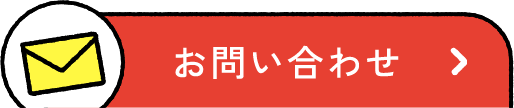 お問い合わせ